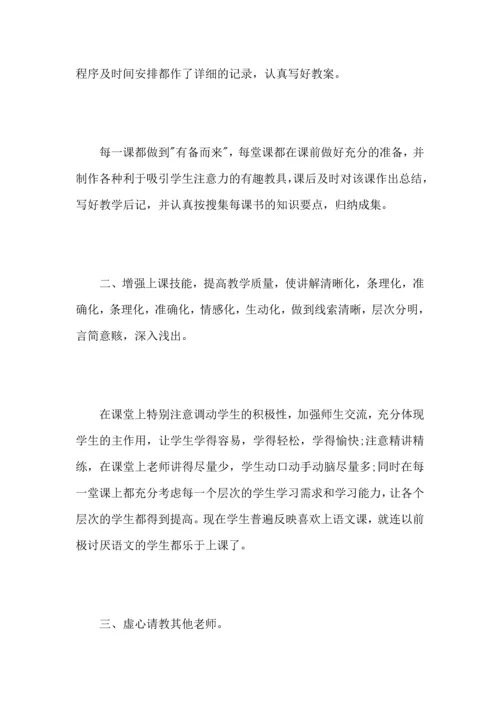 程序及时间安排都作了详细的记录，认真写好教案。

每一课都做到"有备而来"，每堂课都在课前做好充分的准备，并制作各种利于吸引学生注意力的有趣教具，课后及时对该课作出总结，写好教学后记，并认真按搜集每课书的知识要点，归纳成集。

二、增强上课技能，提高教学质量，使讲解清晰化，条理化，准确化，条理化，准确化，情感化，生动化，做到线索清晰，层次分明，言简意赅，深入浅出。

在课堂上特别注意调动学生的积极性，加强师生交流，充分体现学生的主作用，让学生学得容易，学得轻松，学得愉快;注意精讲精练，在课堂上老师讲得尽量少，学生动口动手动脑尽量多;同时在每一堂课上都充分考虑每一个层次的学生学习需求和学习能力，让各个层次的学生都得到提高。现在学生普遍反映喜欢上语文课，就连以前极讨厌语文的学生都乐于上课了。

三、虚心请教其他老师。